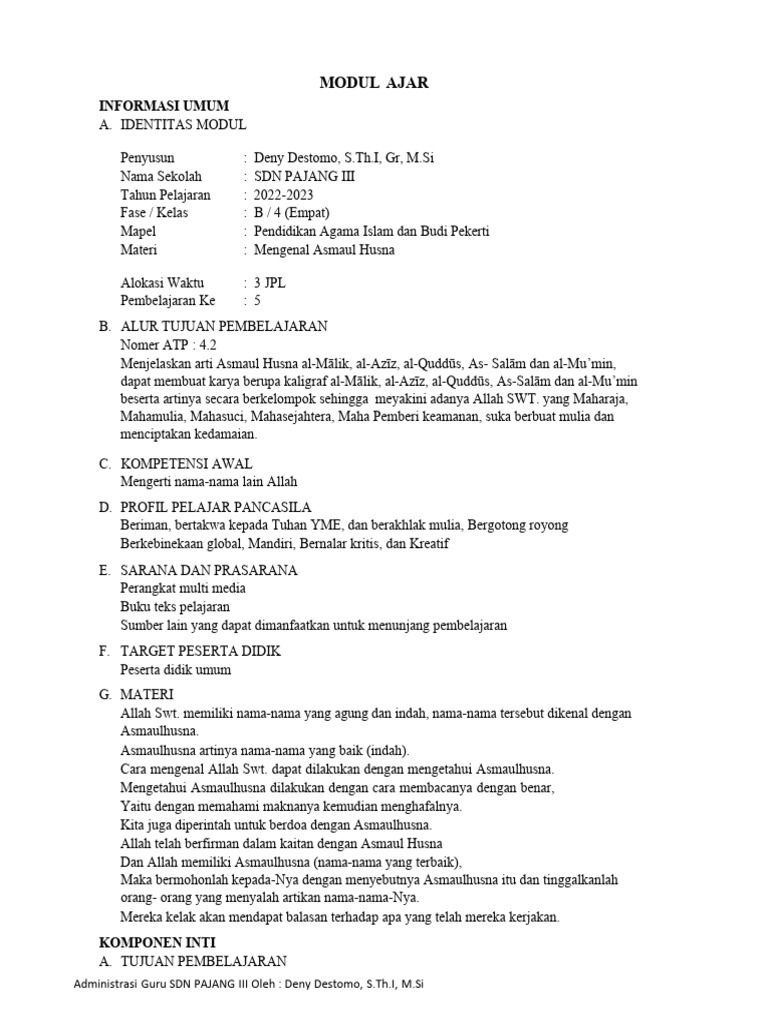 MODUL AJAR

INFORMASI UMUM

A. IDENTITAS MODUL

Penyusun : Deny Destomo, S.Th.I, Gr, M.Si
Nama Sekolah : SDN PAJANG III
Tahun Pelajaran : 2022-2023
Fase / Kelas : B / 4 (Empat)
Mapel : Pendidikan Agama Islam dan Budi Pekerti
Materi : Mengenal Asmaul Husna

Alokasi Waktu : 3 JPL
Pembelajaran Ke : 5

B. ALUR TUJUAN PEMBELAJARAN
Nomer ATP : 4.2
Menjelaskan arti Asmaul Husna al-Mālik, al-Azīz, al-Quddūs, As- Salām dan al-Mu'min, dapat membuat karya berupa kaligraf al-Mālik, al-Azīz, al-Quddūs, As-Salām dan al-Mu'min beserta artinya secara berkelompok sehingga meyakini adanya Allah SWT. yang Maharaja, Mahamulia, Mahasuci, Mahasejahtera, Maha Pemberi keamanan, suka berbuat mulia dan menciptakan kedamaian.

C. KOMPETENSI AWAL
Mengerti nama-nama lain Allah

D. PROFIL PELAJAR PANCASILA
Beriman, bertakwa kepada Tuhan YME, dan berakhlak mulia, Bergotong royong
Berkebinekaan global, Mandiri, Bernalar kritis, dan Kreatif

E. SARANA DAN PRASARANA
Perangkat multi media
Buku teks pelajaran
Sumber lain yang dapat dimanfaatkan untuk menunjang pembelajaran

F. TARGET PESERTA DIDIK
Peserta didik umum

G. MATERI
Allah Swt. memiliki nama-nama yang agung dan indah, nama-nama tersebut dikenal dengan Asmaulhusna.
Asmaulhusna artinya nama-nama yang baik (indah).
Cara mengenal Allah Swt. dapat dilakukan dengan mengetahui Asmaulhusna.
Mengetahui Asmaulhusna dilakukan dengan cara membacanya dengan benar,
Yaitu dengan memahami maknanya kemudian menghafalnya.
Kita juga diperintah untuk berdoa dengan Asmaulhusna.
Allah telah berfirman dalam kaitan dengan Asmaul Husna
Dan Allah memiliki Asmaulhusna (nama-nama yang terbaik),
Maka bermohonlah kepada-Nya dengan menyebutnya Asmaulhusna itu dan tinggalkanlah orang- orang yang menyalah artikan nama-nama-Nya.
Mereka kelak akan mendapat balasan terhadap apa yang telah mereka kerjakan.

KOMPONEN INTI

A. TUJUAN PEMBELAJARAN

Administrasi Guru SDN PAJANG III Oleh : Deny Destomo, S.Th.I, M.Si